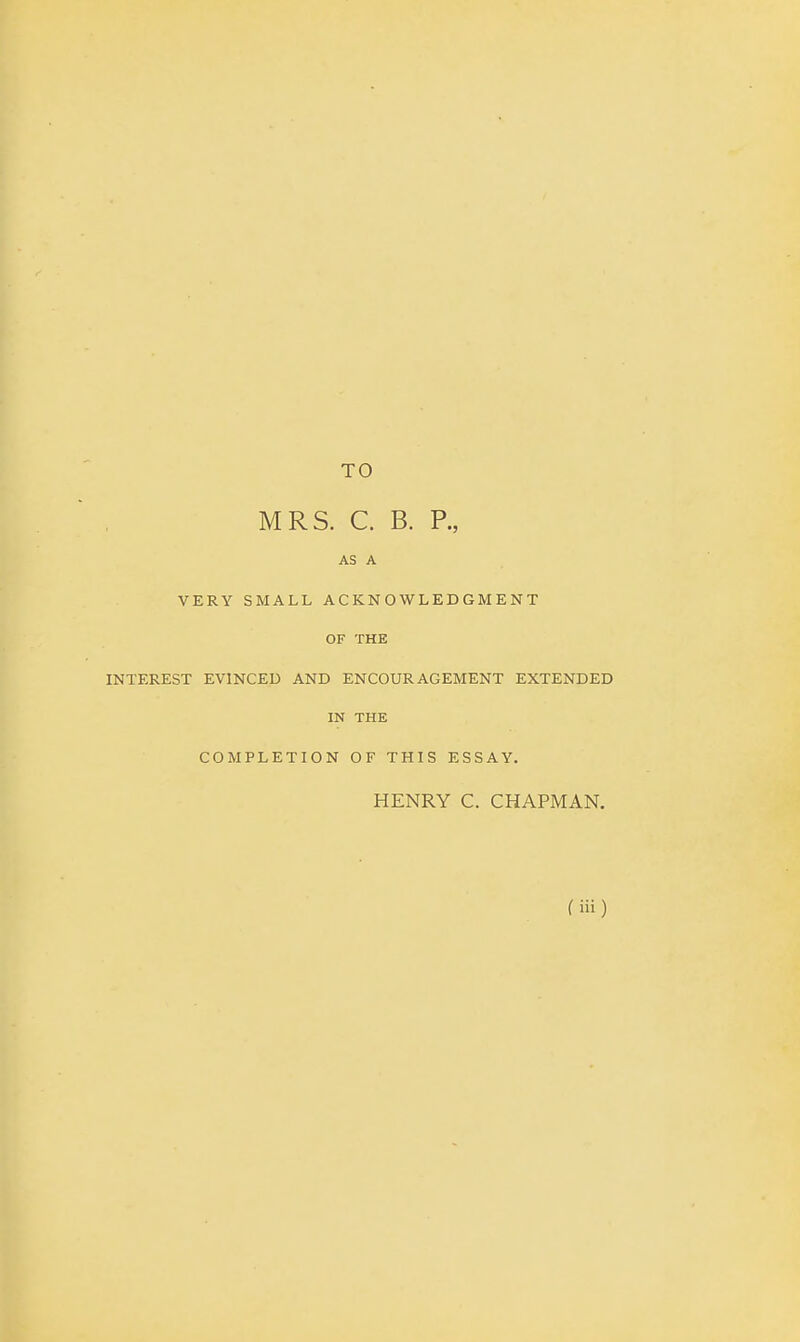 TO

MRS. C. B. P.,

AS A

VERY SMALL ACKNOWLEDGMENT

OF THE

INTEREST EVINCED AND ENCOURAGEMENT EXTENDED

IN THE

COMPLETION OF THIS ESSAY.

HENRY C. CHAPMAN.

( iii )